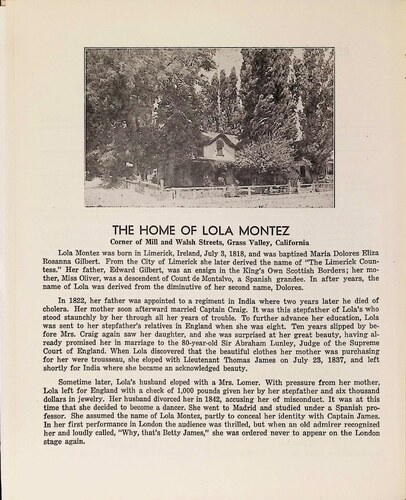 THE HOME OF LOLA MONTEZ

Corner of Mill and Walsh Streets, Grass Valley, California

Lola Montez was born in Limerick, Ireland, July 3, 1818, and was baptized Maria Dolores Eliza Rosanna Gilbert. From the City of Limerick she later derived the name of "The Limerick Countess." Her father, Edward Gilbert, was an ensign in the King's Own Scottish Borders; her mother, Miss Oliver, was a descendent of Count de Montalvo, a Spanish grandee. In after years, the name of Lola was derived from the diminutive of her second name, Dolores.

In 1822, her father was appointed to a regiment in India where two years later he died of cholera. Her mother soon afterward married Captain Craig. It was this stepfather of Lola's who stood staunchly by her through all her years of trouble. To further advance her education, Lola was sent to her stepfather's relatives in England when she was eight. Ten years slipped by before Mrs. Craig again saw her daughter, and she was surprised at her great beauty, having already promised her in marriage to the 80-year-old Sir Abraham Lunley, Judge of the Supreme Court of England. When Lola discovered that the beautiful clothes her mother was purchasing for her were trousseau, she eloped with Lieutenant Thomas James on July 23, 1837, and left shortly for India where she became an acknowledged beauty.

Sometime later, Lola's husband eloped with a Mrs. Lomer. With pressure from her mother, Lola left for England with a check of 1,000 pounds given her by her stepfather and six thousand dollars in jewelry. Her husband divorced her in 1842, accusing her of misconduct. It was at this time that she decided to become a dancer. She went to Madrid and studied under a Spanish professor. She assumed the name of Lola Montez, partly to conceal her identity with Captain James. In her first performance in London the audience was thrilled, but when an old admirer recognized her and loudly called, "Why, that's Betty James," she was ordered never to appear on the London stage again.